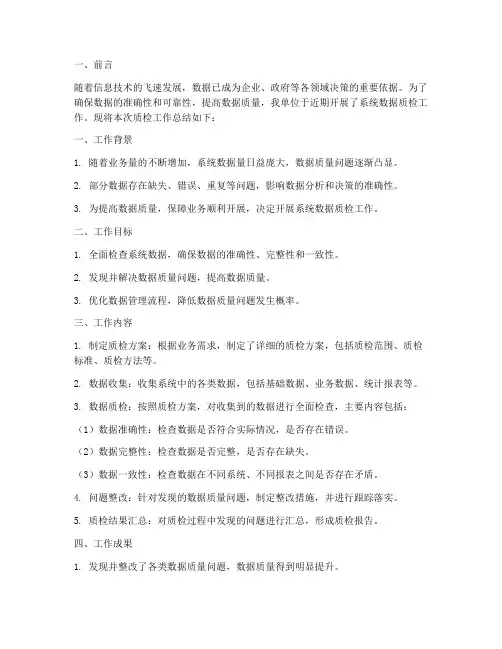 一、前言

随着信息技术的飞速发展，数据已成为企业、政府等各领域决策的重要依据。为了确保数据的准确性和可靠性，提高数据质量，我单位于近期开展了系统数据质检工作。现将本次质检工作总结如下：

一、工作背景

1. 随着业务量的不断增加，系统数据量日益庞大，数据质量问题逐渐凸显。

2. 部分数据存在缺失、错误、重复等问题，影响数据分析和决策的准确性。

3. 为提高数据质量，保障业务顺利开展，决定开展系统数据质检工作。

二、工作目标

1. 全面检查系统数据，确保数据的准确性、完整性和一致性。

2. 发现并解决数据质量问题，提高数据质量。

3. 优化数据管理流程，降低数据质量问题发生概率。

三、工作内容

1. 制定质检方案：根据业务需求，制定了详细的质检方案，包括质检范围、质检标准、质检方法等。

2. 数据收集：收集系统中的各类数据，包括基础数据、业务数据、统计报表等。

3. 数据质检：按照质检方案，对收集到的数据进行全面检查，主要内容包括：

（1）数据准确性：检查数据是否符合实际情况，是否存在错误。

（2）数据完整性：检查数据是否完整，是否存在缺失。

（3）数据一致性：检查数据在不同系统、不同报表之间是否存在矛盾。

4. 问题整改：针对发现的数据质量问题，制定整改措施，并进行跟踪落实。

5. 质检结果汇总：对质检过程中发现的问题进行汇总，形成质检报告。

四、工作成果

1. 发现并整改了各类数据质量问题，数据质量得到明显提升。